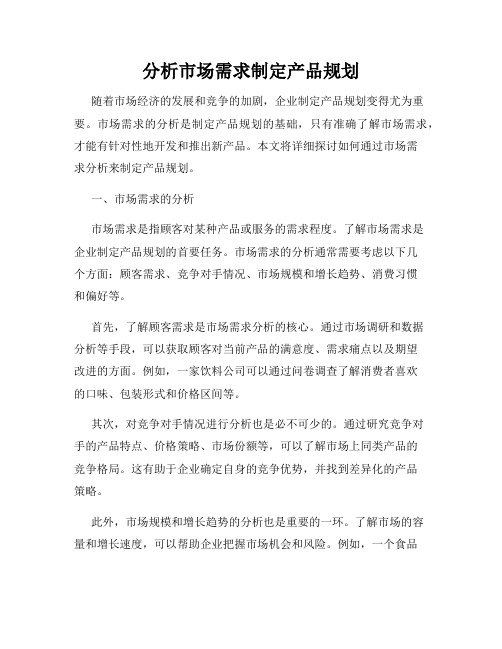 分析市场需求制定产品规划

随着市场经济的发展和竞争的加剧，企业制定产品规划变得尤为重要。市场需求的分析是制定产品规划的基础，只有准确了解市场需求，才能有针对性地开发和推出新产品。本文将详细探讨如何通过市场需求分析来制定产品规划。

一、市场需求的分析

市场需求是指顾客对某种产品或服务的需求程度。了解市场需求是企业制定产品规划的首要任务。市场需求的分析通常需要考虑以下几个方面：顾客需求、竞争对手情况、市场规模和增长趋势、消费习惯和偏好等。

首先，了解顾客需求是市场需求分析的核心。通过市场调研和数据分析等手段，可以获取顾客对当前产品的满意度、需求痛点以及期望改进的方面。例如，一家饮料公司可以通过问卷调查了解消费者喜欢的口味、包装形式和价格区间等。

其次，对竞争对手情况进行分析也是必不可少的。通过研究竞争对手的产品特点、价格策略、市场份额等，可以了解市场上同类产品的竞争格局。这有助于企业确定自身的竞争优势，并找到差异化的产品策略。

此外，市场规模和增长趋势的分析也是重要的一环。了解市场的容量和增长速度，可以帮助企业把握市场机会和风险。例如，一个食品